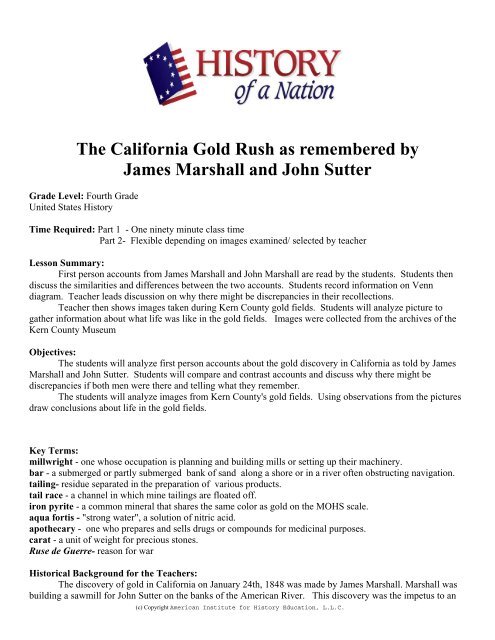 HISTORY
of a Nation

The California Gold Rush as remembered by James Marshall and John Sutter

Grade Level: Fourth Grade
United States History

Time Required: Part 1 - One ninety minute class time
Part 2- Flexible depending on images examined/ selected by teacher

Lesson Summary:
First person accounts from James Marshall and John Marshall are read by the students. Students then discuss the similarities and differences between the two accounts. Students record information on Venn diagram. Teacher leads discussion on why there might be discrepancies in their recollections.
Teacher then shows images taken during Kern County gold fields. Students will analyze picture to gather information about what life was like in the gold fields. Images were collected from the archives of the Kern County Museum

Objectives:
The students will analyze first person accounts about the gold discovery in California as told by James Marshall and John Sutter. Students will compare and contrast accounts and discuss why there might be discrepancies if both men were there and telling what they remember.
The students will analyze images from Kern County's gold fields. Using observations from the pictures draw conclusions about life in the gold fields.

Key Terms:
millwright - one whose occupation is planning and building mills or setting up their machinery.
bar - a submerged or partly submerged bank of sand along a shore or in a river often obstructing navigation.
tailing- residue separated in the preparation of various products.
tail race - a channel in which mine tailings are floated off.
iron pyrite - a common mineral that shares the same color as gold on the MOHS scale.
aqua fortis - "strong water", a solution of nitric acid.
apothecary - one who prepares and sells drugs or compounds for medicinal purposes.
carat - a unit of weight for precious stones.
Ruse de Guerre- reason for war

Historical Background for the Teachers:
The discovery of gold in California on January 24th, 1848 was made by James Marshall. Marshall was building a sawmill for John Sutter on the banks of the American River. This discovery was the impetus to an

(c) Copyright American Institute for History Education, L.L.C.